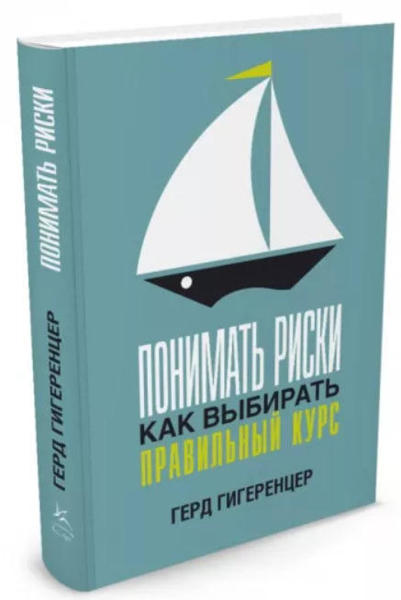 ПОНИМАТЬ РИСКИ

ГЕРД ГИГЕРЕНЦЕР

ПОНИМАТЬ РИСКИ
КАК ВЫБИРАТЬ
ПРАВИЛЬНЫЙ КУРС

ГЕРД ГИГЕРЕНЦЕР